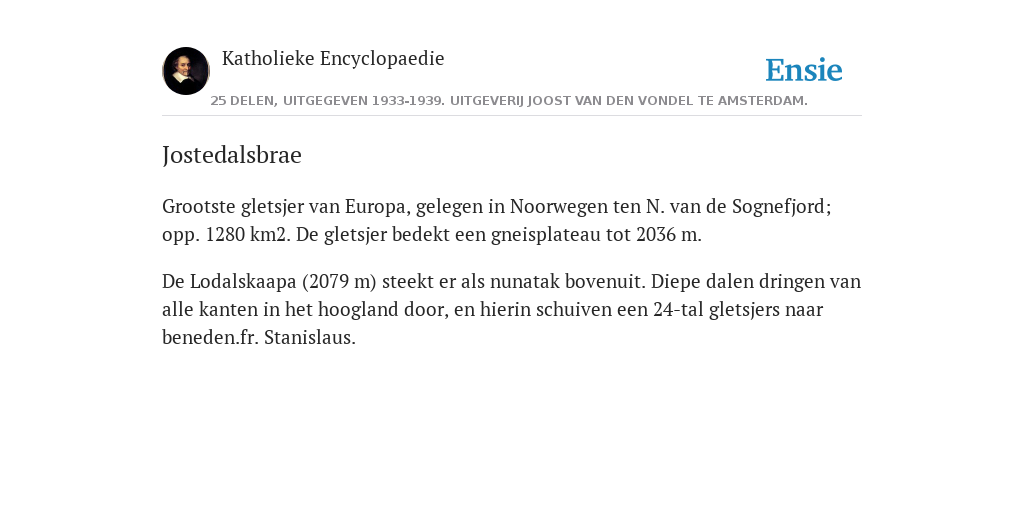 Katholieke Encyclopaedie

Ensie

25 DELEN, UITGEGEVEN 1933-1939. UITGEVERIJ JOOST VAN DEN VONDEL TE AMSTERDAM.

Jostedalsbrae

Grootste gletsjer van Europa, gelegen in Noorwegen ten N. van de Sognefjord; opp. 1280 km2. De gletsjer bedekt een gneisplateau tot 2036 m.

De Lodalskaapa (2079 m) steekt er als nunatak bovenuit. Diepe dalen dringen van alle kanten in het hoogland door, en hierin schuiven een 24-tal gletsjers naar beneden.fr. Stanislaus.